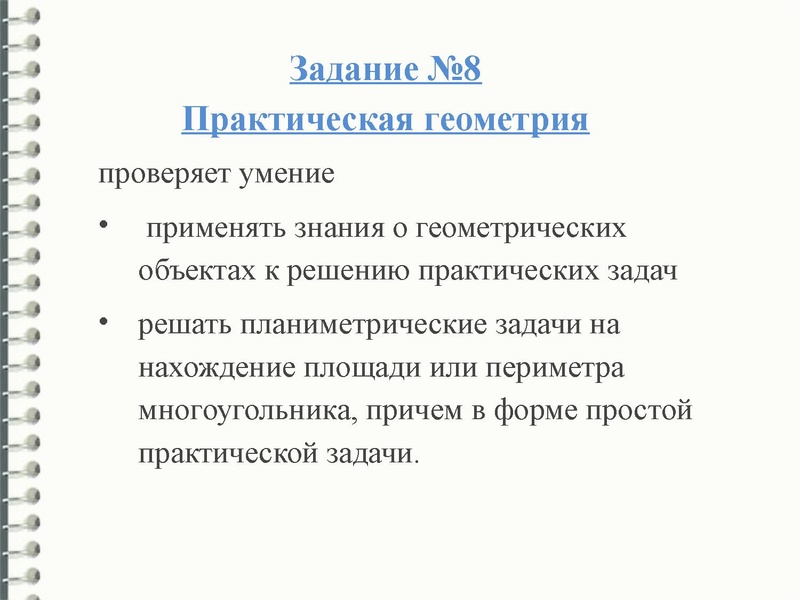 Задание №8
Практическая геометрия

проверяет умение

• применять знания о геометрических объектах к решению практических задач

• решать планиметрические задачи на нахождение площади или периметра многоугольника, причем в форме простой практической задачи.